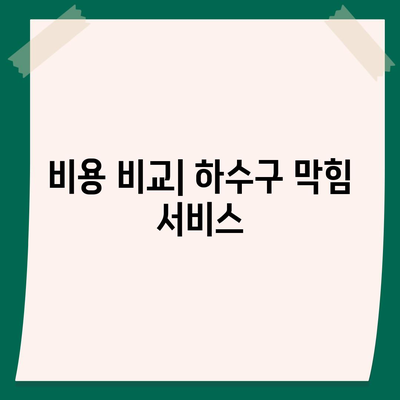 비용 비교| 하수구 막힘 서비스